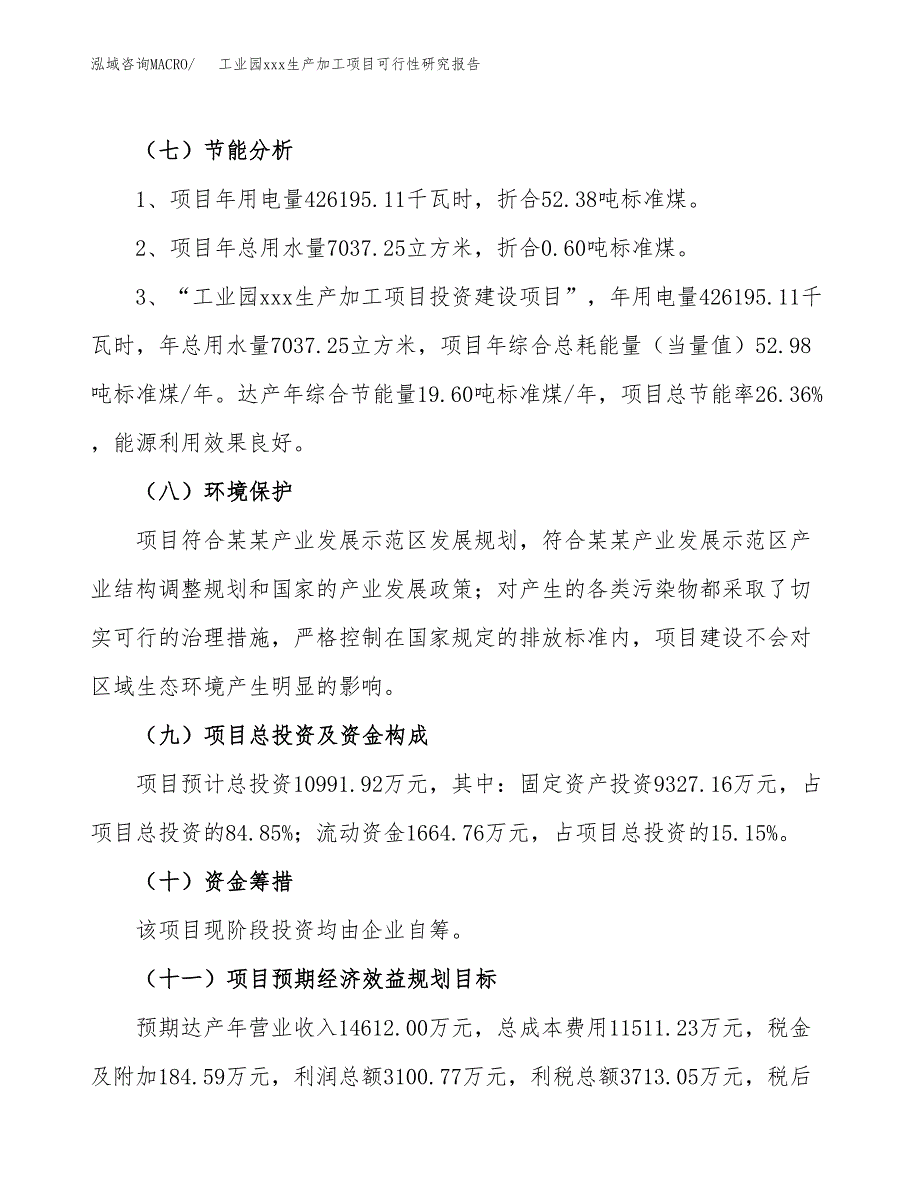 泓域咨询MACRO/　工业园xxx生产加工项目可行性研究报告

（七）节能分析

1、项目年用电量426195.11千瓦时，折合52.38吨标准煤。

2、项目年总用水量7037.25立方米，折合0.60吨标准煤。

3、“工业园xxx生产加工项目投资建设项目”，年用电量426195.11千瓦时，年总用水量7037.25立方米，项目年综合总耗能量（当量值）52.98吨标准煤/年。达产年综合节能量19.60吨标准煤/年，项目总节能率26.36%，能源利用效果良好。

（八）环境保护

项目符合某某产业发展示范区发展规划，符合某某产业发展示范区产业结构调整规划和国家的产业发展政策；对产生的各类污染物都采取了切实可行的治理措施，严格控制在国家规定的排放标准内，项目建设不会对区域生态环境产生明显的影响。

（九）项目总投资及资金构成

项目预计总投资10991.92万元，其中：固定资产投资9327.16万元，占项目总投资的84.85%；流动资金1664.76万元，占项目总投资的15.15%。

（十）资金筹措

该项目现阶段投资均由企业自筹。

（十一）项目预期经济效益规划目标

预期达产年营业收入14612.00万元，总成本费用11511.23万元，税金及附加184.59万元，利润总额3100.77万元，利税总额3713.05万元，税后